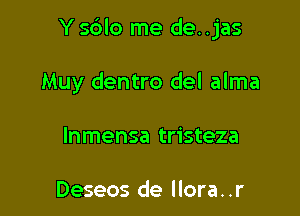 Y sólo me de..jas

Muy dentro del alma

Inmensa tristeza

Deseos de llora..r